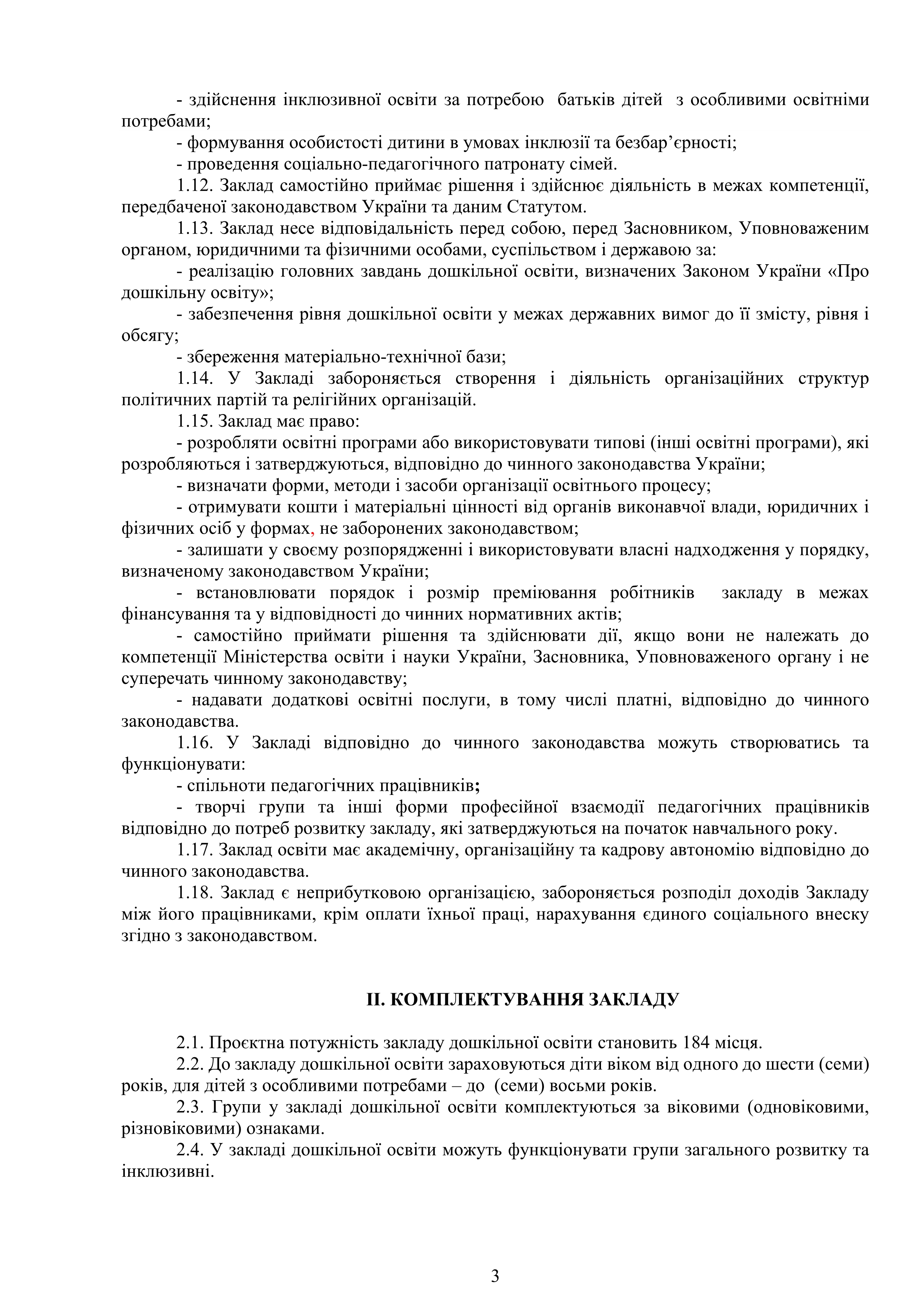 - здійснення інклюзивної освіти за потребою батьків дітей з особливими освітніми потребами;

- формування особистості дитини в умовах інклюзії та безбар’єрності;

- проведення соціально-педагогічного патронату сімей.

1.12. Заклад самостійно приймає рішення і здійснює діяльність в межах компетенції, передбаченої законодавством України та даним Статутом.

1.13. Заклад несе відповідальність перед собою, перед Засновником, Уповноваженим органом, юридичними та фізичними особами, суспільством і державою за:

- реалізацію головних завдань дошкільної освіти, визначених Законом України «Про дошкільну освіту»;

- забезпечення рівня дошкільної освіти у межах державних вимог до її змісту, рівня і обсягу;

- збереження матеріально-технічної бази;

1.14. У Закладі забороняється створення і діяльність організаційних структур політичних партій та релігійних організацій.

1.15. Заклад має право:

- розробляти освітні програми або використовувати типові (інші освітні програми), які розробляються і затверджуються, відповідно до чинного законодавства України;

- визначати форми, методи і засоби організації освітнього процесу;

- отримувати кошти і матеріальні цінності від органів виконавчої влади, юридичних і фізичних осіб у формах, не заборонених законодавством;

- залишати у своєму розпорядженні і використовувати власні надходження у порядку, визначеному законодавством України;

- встановлювати порядок і розмір преміювання робітників закладу в межах фінансування та у відповідності до чинних нормативних актів;

- самостійно приймати рішення та здійснювати дії, якщо вони не належать до компетенції Міністерства освіти і науки України, Засновника, Уповноваженого органу і не суперечать чинному законодавству;

- надавати додаткові освітні послуги, в тому числі платні, відповідно до чинного законодавства.

1.16. У Закладі відповідно до чинного законодавства можуть створюватись та функціонувати:

- спільноти педагогічних працівників;

- творчі групи та інші форми професійної взаємодії педагогічних працівників відповідно до потреб розвитку закладу, які затверджуються на початок навчального року.

1.17. Заклад освіти має академічну, організаційну та кадрову автономію відповідно до чинного законодавства.

1.18. Заклад є неприбутковою організацією, забороняється розподіл доходів Закладу між його працівниками, крім оплати їхньої праці, нарахування єдиного соціального внеску згідно з законодавством.

II. КОМПЛЕКТУВАННЯ ЗАКЛАДУ

2.1. Проєктна потужність закладу дошкільної освіти становить 184 місця.

2.2. До закладу дошкільної освіти зараховуються діти віком від одного до шести (семи) років, для дітей з особливими потребами – до (семи) восьми років.

2.3. Групи у закладі дошкільної освіти комплектуються за віковими (одновіковими, різновіковими) ознаками.

2.4. У закладі дошкільної освіти можуть функціонувати групи загального розвитку та інклюзивні.

3